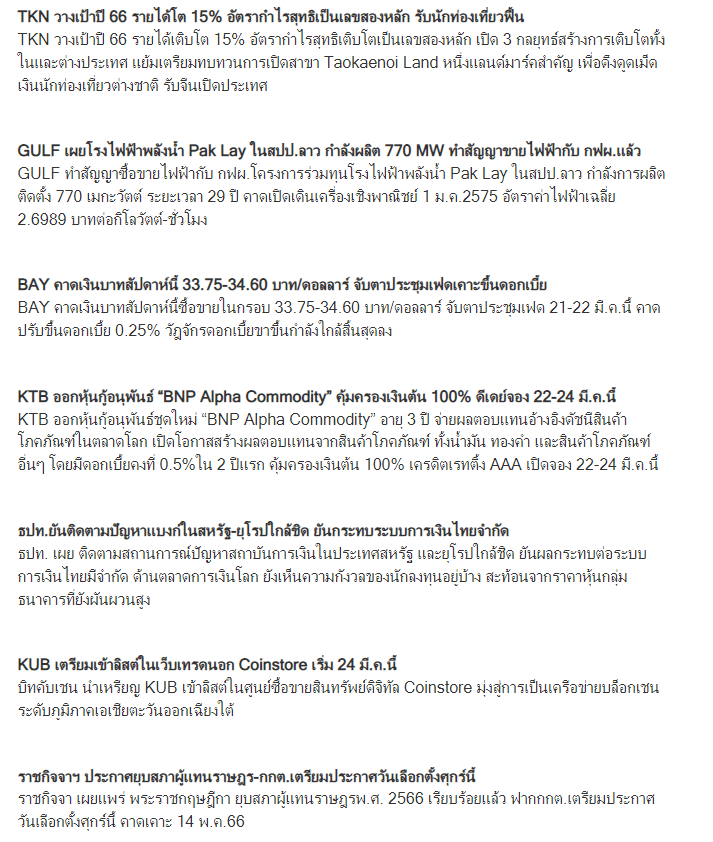 TKN วางเป้าปี 66 รายได้โต 15% อัตรากำไรสุทธิเป็นเลขสองหลัก รับนักท่องเที่ยวฟื้น
TKN วางเป้าปี 66 รายได้เติบโต 15% อัตรากำไรสุทธิเติบโตเป็นเลขสองหลัก เปิด 3 กลยุทธ์สร้างการเติบโตทั้งในและต่างประเทศ แย้มเตรียมทบทวนการเปิดสาขา Taokaenoi Land หนึ่งแลนด์มาร์คสำคัญ เพื่อดึงดูดเม็ดเงินนักท่องเที่ยวต่างชาติ รับจีนเปิดประเทศ

GULF เผยโรงไฟฟ้าพลังน้ำ Pak Lay ในสปป.ลาว กำลังผลิต 770 MW ทำสัญญาขายไฟฟ้ากับ กฟผ.แล้ว
GULF ทำสัญญาซื้อขายไฟฟ้ากับ กฟผ.โครงการร่วมทุนโรงไฟฟ้าพลังน้ำ Pak Lay ในสปป.ลาว กำลังการผลิตติดตั้ง 770 เมกะวัตต์ ระยะเวลา 29 ปี คาดเปิดเดินเครื่องเชิงพาณิชย์ 1 ม.ค.2575 อัตราค่าไฟฟ้าเฉลี่ย 2.6989 บาทต่อกิโลวัตต์-ชั่วโมง

BAY คาดเงินบาทสัปดาห์นี้ 33.75-34.60 บาท/ดอลลาร์ จับตาประชุมเฟดเคาะขึ้นดอกเบี้ย
BAY คาดเงินบาทสัปดาห์นี้ซื้อขายในกรอบ 33.75-34.60 บาท/ดอลลาร์ จับตาประชุมเฟด 21-22 มี.ค.นี้ คาดปรับขึ้นดอกเบี้ย 0.25% วัฏจักรดอกเบี้ยขาขึ้นกำลังใกล้สิ้นสุดลง

KTB ออกหุ้นกู้อนุพันธ์ “BNP Alpha Commodity” คุ้มครองเงินต้น 100% ดีเดย์จอง 22-24 มี.ค.นี้
KTB ออกหุ้นกู้อนุพันธ์ชุดใหม่ “BNP Alpha Commodity” อายุ 3 ปี จ่ายผลตอบแทนอ้างอิงดัชนีสินค้าโภคภัณฑ์ในตลาดโลก เปิดโอกาสสร้างผลตอบแทนจากสินค้าโภคภัณฑ์ ทั้งน้ำมัน ทองคำ และสินค้าโภคภัณฑ์อื่นๆ โดยมีดอกเบี้ยคงที่ 0.5%ใน 2 ปีแรก คุ้มครองเงินต้น 100% เครดิตเรทติ้ง AAA เปิดจอง 22-24 มี.ค.นี้

ธปท.ยันติดตามปัญหาแบงก์ในสหรัฐ-ยุโรปใกล้ชิด ยันกระทบระบบการเงินไทยจำกัด
ธปท. เผย ติดตามสถานการณ์ปัญหาสถาบันการเงินในประเทศสหรัฐ และยุโรปใกล้ชิด ยันผลกระทบต่อระบบการเงินไทยมีจำกัด ด้านตลาดการเงินโลก ยังเห็นความกังวลของนักลงทุนอยู่บ้าง สะท้อนจากราคาหุ้นกลุ่มธนาคารที่ยังผันผวนสูง

KUB เตรียมเข้าลิสต์ในเว็บเทรดนอก Coinstore เริ่ม 24 มี.ค.นี้
บิทคับเชน นำเหรียญ KUB เข้าลิสต์ในศูนย์ซื้อขายสินทรัพย์ดิจิทัล Coinstore มุ่งสู่การเป็นเครือข่ายบล็อกเชนระดับภูมิภาคเอเชียตะวันออกเฉียงใต้

ราชกิจจาฯ ประกาศยุบสภาผู้แทนราษฎร-กกต.เตรียมประกาศวันเลือกตั้งศุกร์นี้
ราชกิจจา เผยแพร่ พระราชกฤษฎีกา ยุบสภาผู้แทนราษฎรพ.ศ. 2566 เรียบร้อยแล้ว ฟากกกต.เตรียมประกาศวันเลือกตั้งศุกร์นี้ คาดเคาะ 14 พ.ค.66